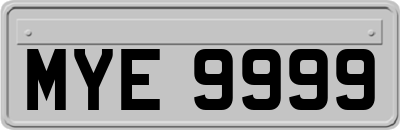 MYE 9999